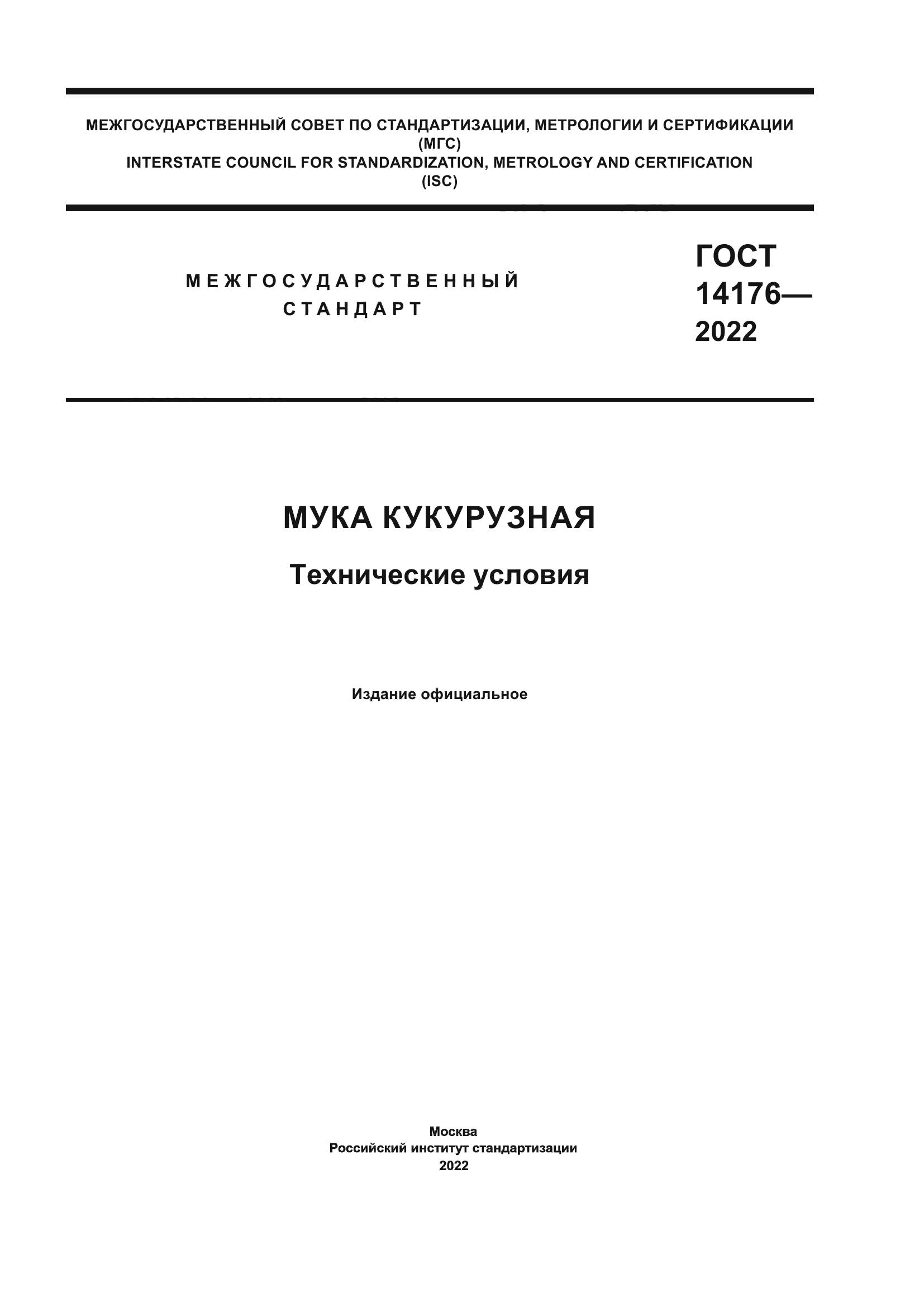 МЕЖГОСУДАРСТВЕННЫЙ СОВЕТ ПО СТАНДАРТИЗАЦИИ, МЕТРОЛОГИИ И СЕРТИФИКАЦИИ
(МГС)
INTERSTATE COUNCIL FOR STANDARDIZATION, METROLOGY AND CERTIFICATION
(ISC)

МЕЖГОСУДАРСТВЕННЫЙ
СТАНДАРТ

ГОСТ
14176—
2022

МУКА КУКУРУЗНАЯ

Технические условия

Издание официальное

Москва
Российский институт стандартизации
2022